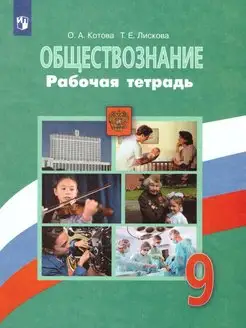 О. А. Котова Т. Е. Лискова

ОБЩЕСТВОЗНАНИЕ
Рабочая тетрадь

9